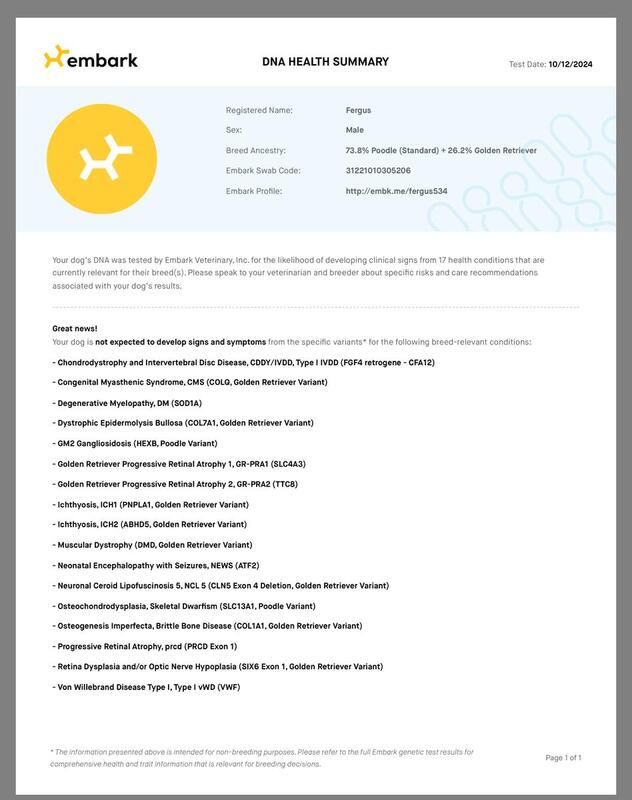 embark

DNA HEALTH SUMMARY

Test Date: 10/12/2024

Registered Name: Fergus
Sex: Male
Breed Ancestry: 73.8% Poodle (Standard) + 26.2% Golden Retriever
Embark Swab Code: 31221010305206
Embark Profile: http://embk.me/fergus534

Your dog's DNA was tested by Embark Veterinary, Inc. for the likelihood of developing clinical signs from 17 health conditions that are currently relevant for their breed(s). Please speak to your veterinarian and breeder about specific risks and care recommendations associated with your dog's results.

Great news!
Your dog is not expected to develop signs and symptoms from the specific variants* for the following breed-relevant conditions:

- Chondrodystrophy and Intervertebral Disc Disease, CDDY/IVDD, Type I IVDD (FGF4 retrogene - CFA12)
- Congenital Myasthenic Syndrome, CMS (COLQ, Golden Retriever Variant)
- Degenerative Myelopathy, DM (SOD1A)
- Dystrophic Epidermolysis Bullosa (COL7A1, Golden Retriever Variant)
- GM2 Gangliosidosis (HEXB, Poodle Variant)
- Golden Retriever Progressive Retinal Atrophy 1, GR-PRA1 (SLC4A3)
- Golden Retriever Progressive Retinal Atrophy 2, GR-PRA2 (TTC8)
- Ichthyosis, ICH1 (PNPLA1, Golden Retriever Variant)
- Ichthyosis, ICH2 (ABHD5, Golden Retriever Variant)
- Muscular Dystrophy (DMD, Golden Retriever Variant)
- Neonatal Encephalopathy with Seizures, NEWS (ATF2)
- Neuronal Ceroid Lipofuscinosis 5, NCL 5 (CLN5 Exon 4 Deletion, Golden Retriever Variant)
- Osteochondrodysplasia, Skeletal Dwarfism (SLC13A1, Poodle Variant)
- Osteogenesis Imperfecta, Brittle Bone Disease (COL1A1, Golden Retriever Variant)
- Progressive Retinal Atrophy, prcd (PRCD Exon 1)
- Retina Dysplasia and/or Optic Nerve Hypoplasia (SIX6 Exon 1, Golden Retriever Variant)
- Von Willebrand Disease Type I, Type I vWD (VWF)

* The information presented above is intended for non-breeding purposes. Please refer to the full Embark genetic test results for comprehensive health and trait information that is relevant for breeding decisions.

Page 1 of 1